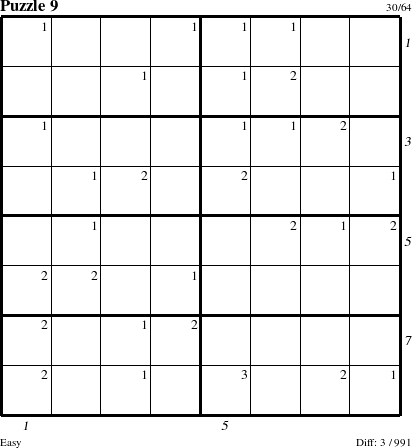 Puzzle 9

30/64

| 1 |  |  | 1 | 1 | 1 |  |  |
|---|---|---|---|---|---|---|---|
|  |  | 1 |  | 1 | 2 |  |  |
| 1 |  |  |  | 1 | 1 | 2 |  |
|  | 1 | 2 |  | 2 |  |  | 1 |
|  | 1 |  |  |  | 2 | 1 | 2 |
| 2 | 2 |  | 1 |  |  |  |  |
| 2 |  | 1 | 2 |  |  |  |  |
| 2 |  | 1 |  | 3 |  | 2 | 1 |

1
3
5
7

1
5

Easy

Diff: 3 / 991